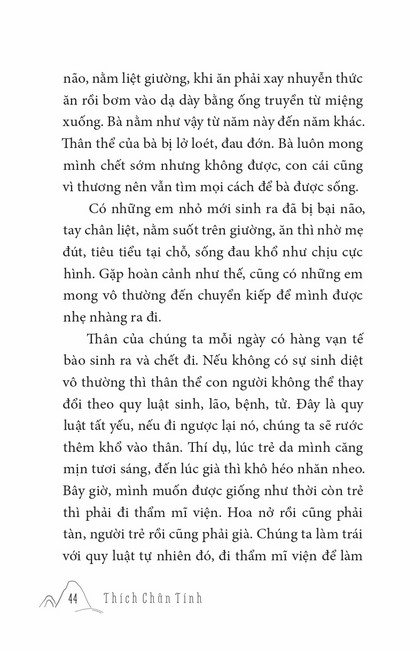 não, nằm liệt giường, khi ăn phải xay nhuyễn thức ăn rồi bơm vào dạ dày bằng ống truyền từ miệng xuống. Bà nằm như vậy từ năm này đến năm khác. Thân thể của bà bị lở loét, đau đớn. Bà luôn mong mình chết sớm nhưng không được, con cái cũng vì thương nên vẫn tìm mọi cách để bà được sống.

Có những em nhỏ mới sinh ra đã bị bại não, tay chân liệt, nằm suốt trên giường, ăn thì nhờ mẹ đút, tiêu tiểu tại chỗ, sống đau khổ như chịu cực hình. Gặp hoàn cảnh như thế, cũng có những em mong vô thường đến chuyển kiếp để mình được nhẹ nhàng ra đi.

Thân của chúng ta mỗi ngày có hàng vạn tế bào sinh ra và chết đi. Nếu không có sự sinh diệt vô thường thì thân thể con người không thể thay đổi theo quy luật sinh, lão, bệnh, tử. Đây là quy luật tất yếu, nếu đi ngược lại nó, chúng ta sẽ rước thêm khổ vào thân. Thí dụ, lúc trẻ da mình căng mịn tươi sáng, đến lúc già thì khô héo nhăn nheo. Bây giờ, mình muốn được giống như thời còn trẻ thì phải đi thẩm mĩ viện. Hoa nở rồi cũng phải tàn, người trẻ rồi cũng phải già. Chúng ta làm trái với quy luật tự nhiên đó, đi thẩm mĩ viện để làm

44 Thích Chân Tính